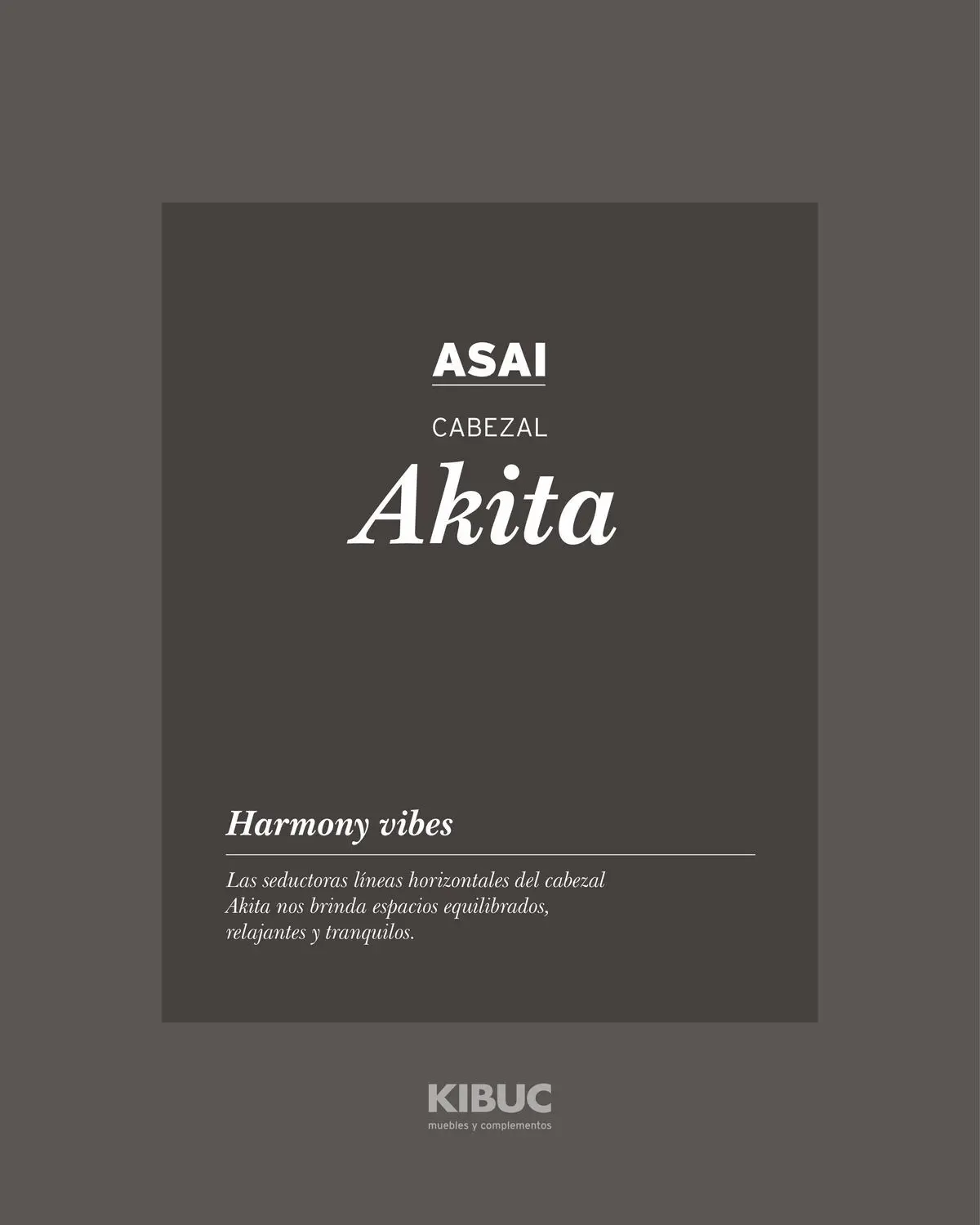 ASAI

CABEZAL

Akita

Harmony vibes

Las seductoras líneas horizontales del cabezal Akita nos brinda espacios equilibrados, relajantes y tranquilos.

KIBUC
muebles y complementos